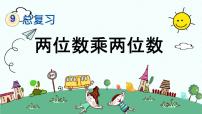 9 总复习

两位数乘两位数